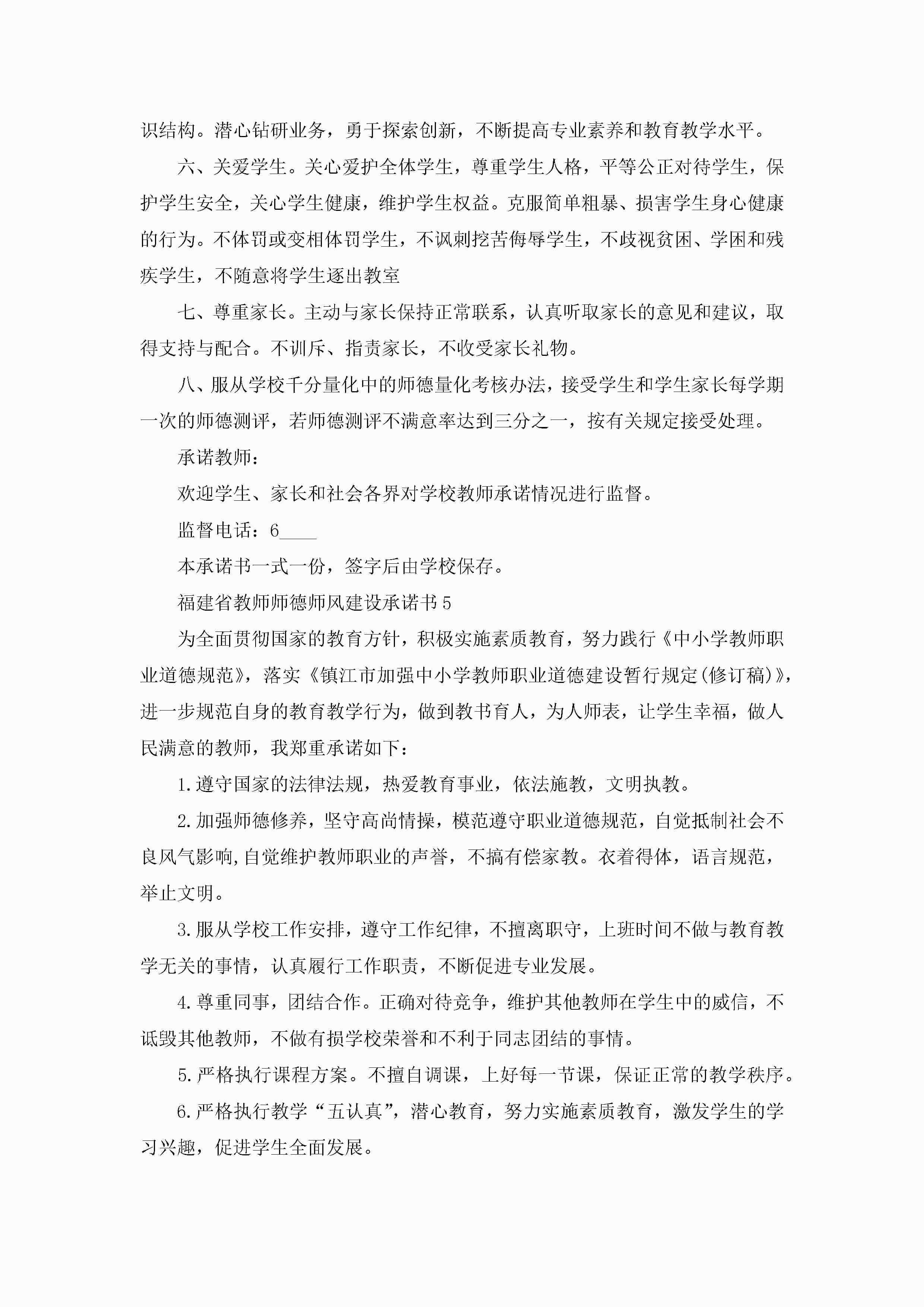 识结构。潜心钻研业务，勇于探索创新，不断提高专业素养和教育教学水平。

六、关爱学生。关心爱护全体学生，尊重学生人格，平等公正对待学生，保护学生安全，关心学生健康，维护学生权益。克服简单粗暴、损害学生身心健康的行为。不体罚或变相体罚学生，不讽刺挖苦侮辱学生，不歧视贫困、学困和残疾学生，不随意将学生逐出教室

七、尊重家长。主动与家长保持正常联系，认真听取家长的意见和建议，取得支持与配合。不训斥、指责家长，不收受家长礼物。

八、服从学校千分量化中的师德量化考核办法，接受学生和学生家长每学期一次的师德测评，若师德测评不满意率达到三分之一，按有关规定接受处理。

承诺教师：

欢迎学生、家长和社会各界对学校教师承诺情况进行监督。

监督电话：6____

本承诺书一式一份，签字后由学校保存。

福建省教师师德师风建设承诺书5

为全面贯彻国家的教育方针，积极实施素质教育，努力践行《中小学教师职业道德规范》，落实《镇江市加强中小学教师职业道德建设暂行规定(修订稿)》，进一步规范自身的教育教学行为，做到教书育人，为人师表，让学生幸福，做人民满意的教师，我郑重承诺如下：

1.遵守国家的法律法规，热爱教育事业，依法施教，文明执教。

2.加强师德修养，坚守高尚情操，模范遵守职业道德规范，自觉抵制社会不良风气影响,自觉维护教师职业的声誉，不搞有偿家教。衣着得体，语言规范，举止文明。

3.服从学校工作安排，遵守工作纪律，不擅离职守，上班时间不做与教育教学无关的事情，认真履行工作职责，不断促进专业发展。

4.尊重同事，团结合作。正确对待竞争，维护其他教师在学生中的威信，不诋毁其他教师，不做有损学校荣誉和不利于同志团结的事情。

5.严格执行课程方案。不擅自调课，上好每一节课，保证正常的教学秩序。

6.严格执行教学“五认真”，潜心教育，努力实施素质教育，激发学生的学习兴趣，促进学生全面发展。